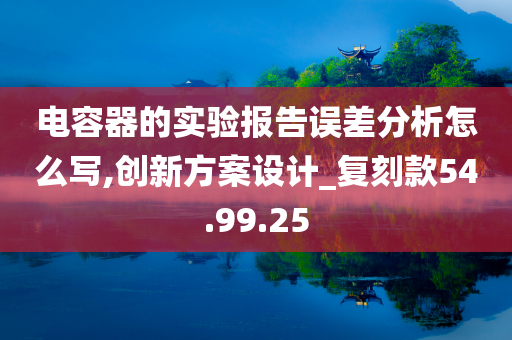 电容器的实验报告误差分析怎么写,创新方案设计_复刻款54.99.25